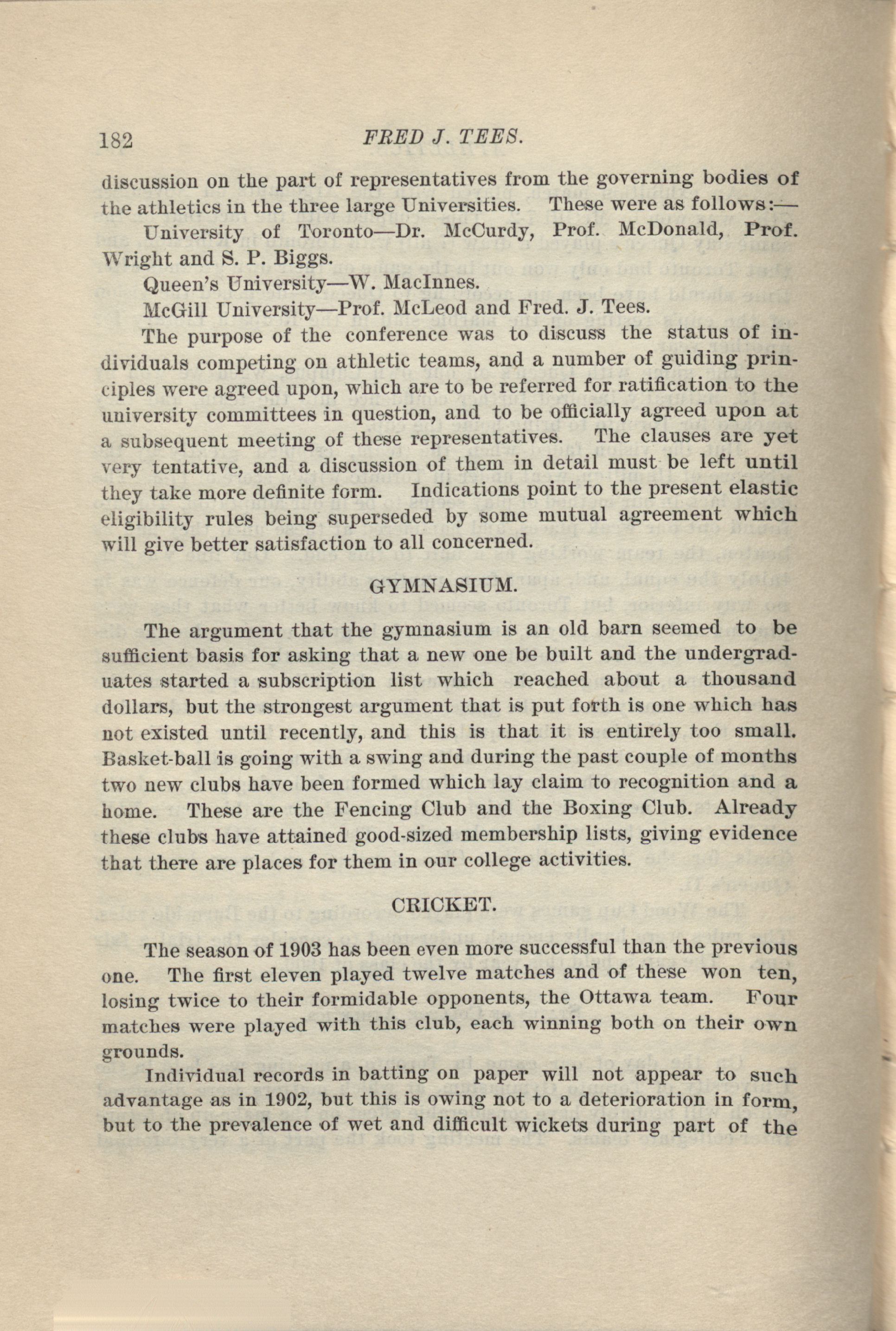 182 FRED J. TEES.

discussion on the part of representatives from the governing bodies of the athletics in the three large Universities. These were as follows:—

University of Toronto—Dr. McCurdy, Prof. McDonald, Prof. Wright and S. P. Biggs.

Queen's University—W. MacInnes.

McGill University—Prof. McLeod and Fred. J. Tees.

The purpose of the conference was to discuss the status of individuals competing on athletic teams, and a number of guiding principles were agreed upon, which are to be referred for ratification to the university committees in question, and to be officially agreed upon at a subsequent meeting of these representatives. The clauses are yet very tentative, and a discussion of them in detail must be left until they take more definite form. Indications point to the present elastic eligibility rules being superseded by some mutual agreement which will give better satisfaction to all concerned.

GYMNASIUM.

The argument that the gymnasium is an old barn seemed to be sufficient basis for asking that a new one be built and the undergraduates started a subscription list which reached about a thousand dollars, but the strongest argument that is put forth is one which has not existed until recently, and this is that it is entirely too small. Basket-ball is going with a swing and during the past couple of months two new clubs have been formed which lay claim to recognition and a home. These are the Fencing Club and the Boxing Club. Already these clubs have attained good-sized membership lists, giving evidence that there are places for them in our college activities.

CRICKET.

The season of 1903 has been even more successful than the previous one. The first eleven played twelve matches and of these won ten, losing twice to their formidable opponents, the Ottawa team. Four matches were played with this club, each winning both on their own grounds.

Individual records in batting on paper will not appear to such advantage as in 1902, but this is owing not to a deterioration in form, but to the prevalence of wet and difficult wickets during part of the